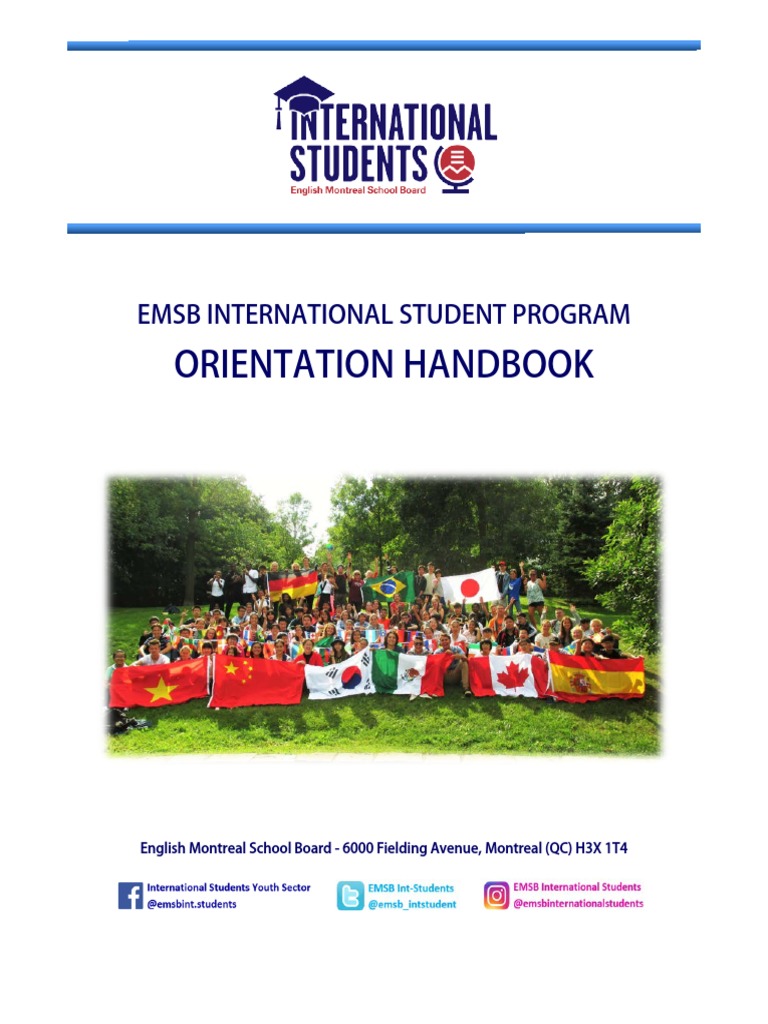 INTERNATIONAL STUDENTS
English Montreal School Board

EMSB INTERNATIONAL STUDENT PROGRAM
ORIENTATION HANDBOOK

English Montreal School Board - 6000 Fielding Avenue, Montreal (QC) H3X 1T4

International Students Youth Sector
@emsbint.students

EMSB Int-Students
@emsb_intstudent

EMSB International Students
@emsbinternationalstudents